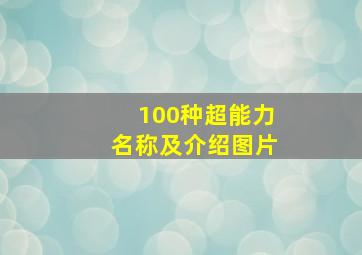 100种超能力
名称及介绍图片